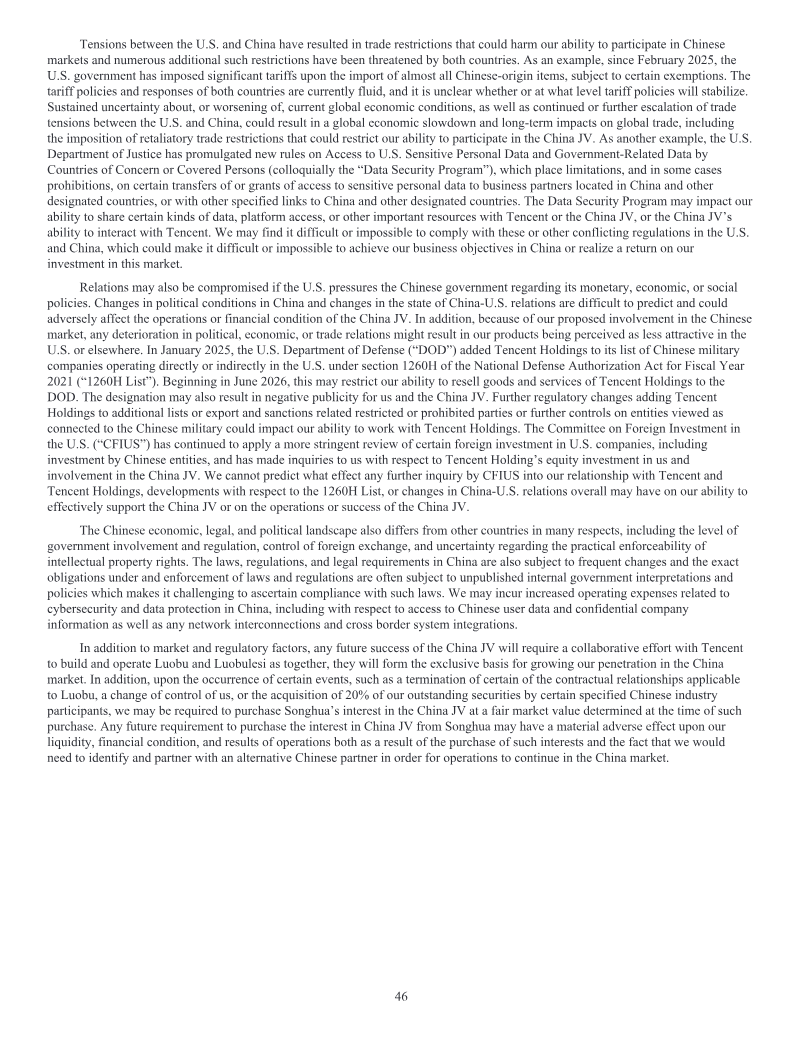 Tensions between the U.S. and China have resulted in trade restrictions that could harm our ability to participate in Chinese markets and numerous additional such restrictions have been threatened by both countries. As an example, since February 2025, the U.S. government has imposed significant tariffs upon the import of almost all Chinese-origin items, subject to certain exemptions. The tariff policies and responses of both countries are currently fluid, and it is unclear whether or at what level tariff policies will stabilize. Sustained uncertainty about, or worsening of, current global economic conditions, as well as continued or further escalation of trade tensions between the U.S. and China, could result in a global economic slowdown and long-term impacts on global trade, including the imposition of retaliatory trade restrictions that could restrict our ability to participate in the China JV. As another example, the U.S. Department of Justice has promulgated new rules on Access to U.S. Sensitive Personal Data and Government-Related Data by Countries of Concern or Covered Persons (colloquially the "Data Security Program"), which place limitations, and in some cases prohibitions, on certain transfers of or grants of access to sensitive personal data to business partners located in China and other designated countries, or with other specified links to China and other designated countries. The Data Security Program may impact our ability to share certain kinds of data, platform access, or other important resources with Tencent or the China JV, or the China JV's ability to interact with Tencent. We may find it difficult or impossible to comply with these or other conflicting regulations in the U.S. and China, which could make it difficult or impossible to achieve our business objectives in China or realize a return on our investment in this market.

Relations may also be compromised if the U.S. pressures the Chinese government regarding its monetary, economic, or social policies. Changes in political conditions in China and changes in the state of China-U.S. relations are difficult to predict and could adversely affect the operations or financial condition of the China JV. In addition, because of our proposed involvement in the Chinese market, any deterioration in political, economic, or trade relations might result in our products being perceived as less attractive in the U.S. or elsewhere. In January 2025, the U.S. Department of Defense ("DOD") added Tencent Holdings to its list of Chinese military companies operating directly or indirectly in the U.S. under section 1260H of the National Defense Authorization Act for Fiscal Year 2021 ("1260H List"). Beginning in June 2026, this may restrict our ability to resell goods and services of Tencent Holdings to the DOD. The designation may also result in negative publicity for us and the China JV. Further regulatory changes adding Tencent Holdings to additional lists or export and sanctions related restricted or prohibited parties or further controls on entities viewed as connected to the Chinese military could impact our ability to work with Tencent Holdings. The Committee on Foreign Investment in the U.S. ("CFIUS") has continued to apply a more stringent review of certain foreign investment in U.S. companies, including investment by Chinese entities, and has made inquiries to us with respect to Tencent Holding's equity investment in us and involvement in the China JV. We cannot predict what effect any further inquiry by CFIUS into our relationship with Tencent and Tencent Holdings, developments with respect to the 1260H List, or changes in China-U.S. relations overall may have on our ability to effectively support the China JV or on the operations or success of the China JV.

The Chinese economic, legal, and political landscape also differs from other countries in many respects, including the level of government involvement and regulation, control of foreign exchange, and uncertainty regarding the practical enforceability of intellectual property rights. The laws, regulations, and legal requirements in China are also subject to frequent changes and the exact obligations under and enforcement of laws and regulations are often subject to unpublished internal government interpretations and policies which makes it challenging to ascertain compliance with such laws. We may incur increased operating expenses related to cybersecurity and data protection in China, including with respect to access to Chinese user data and confidential company information as well as any network interconnections and cross border system integrations.

In addition to market and regulatory factors, any future success of the China JV will require a collaborative effort with Tencent to build and operate Luobu and Luobulesi as together, they will form the exclusive basis for growing our penetration in the China market. In addition, upon the occurrence of certain events, such as a termination of certain of the contractual relationships applicable to Luobu, a change of control of us, or the acquisition of 20% of our outstanding securities by certain specified Chinese industry participants, we may be required to purchase Songhua's interest in the China JV at a fair market value determined at the time of such purchase. Any future requirement to purchase the interest in China JV from Songhua may have a material adverse effect upon our liquidity, financial condition, and results of operations both as a result of the purchase of such interests and the fact that we would need to identify and partner with an alternative Chinese partner in order for operations to continue in the China market.

46